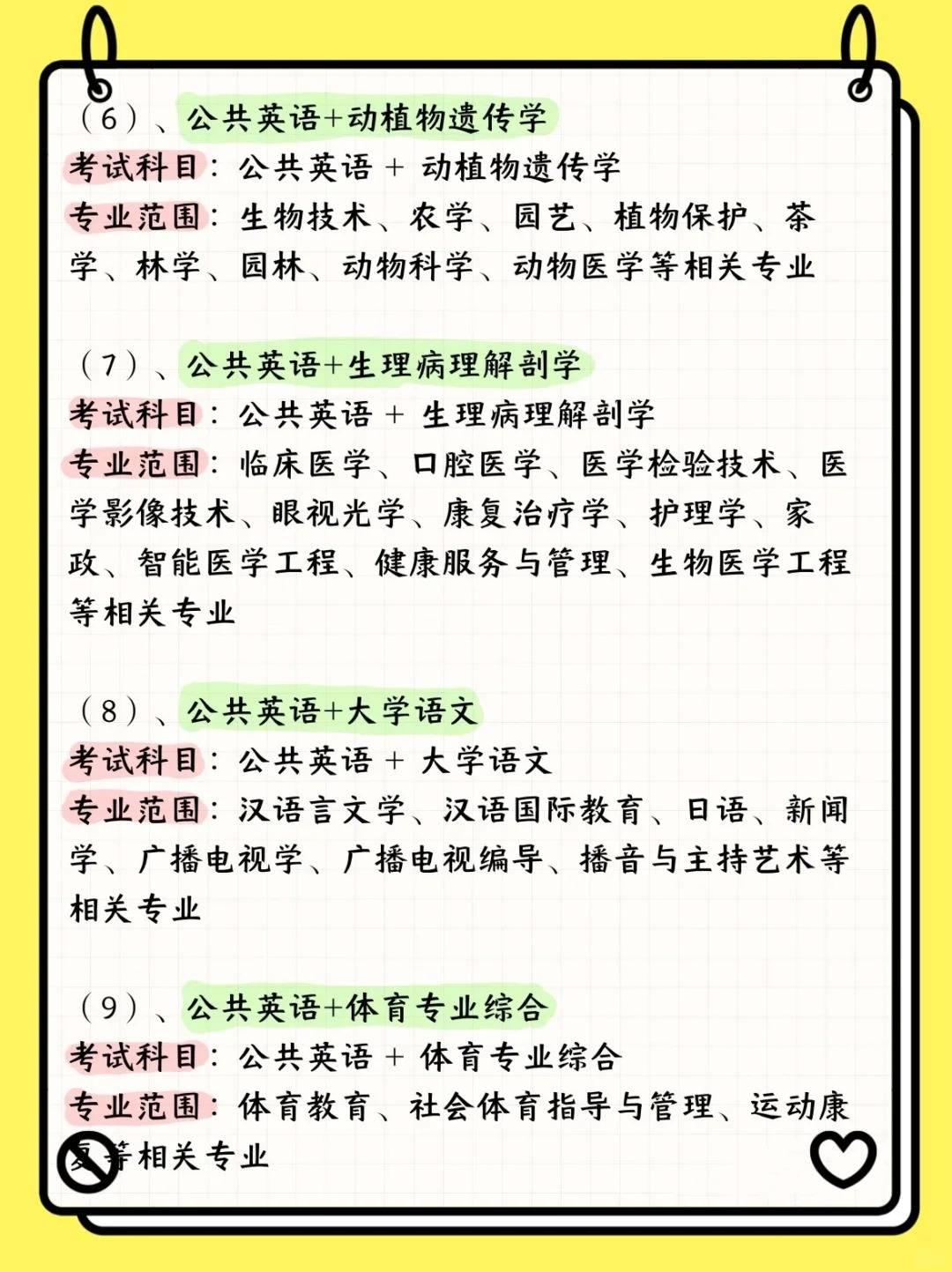 （6）、公共英语+动植物遗传学
考试科目：公共英语 + 动植物遗传学
专业范围：生物技术、农学、园艺、植物保护、茶学、林学、园林、动物科学、动物医学等相关专业

（7）、公共英语+生理病理解剖学
考试科目：公共英语 + 生理病理解剖学
专业范围：临床医学、口腔医学、医学检验技术、医学影像技术、眼视光学、康复治疗学、护理学、家政、智能医学工程、健康服务与管理、生物医学工程等相关专业

（8）、公共英语+大学语文
考试科目：公共英语 + 大学语文
专业范围：汉语言文学、汉语国际教育、日语、新闻学、广播电视学、广播电视编导、播音与主持艺术等相关专业

（9）、公共英语+体育专业综合
考试科目：公共英语 + 体育专业综合
专业范围：体育教育、社会体育指导与管理、运动康复等相关专业